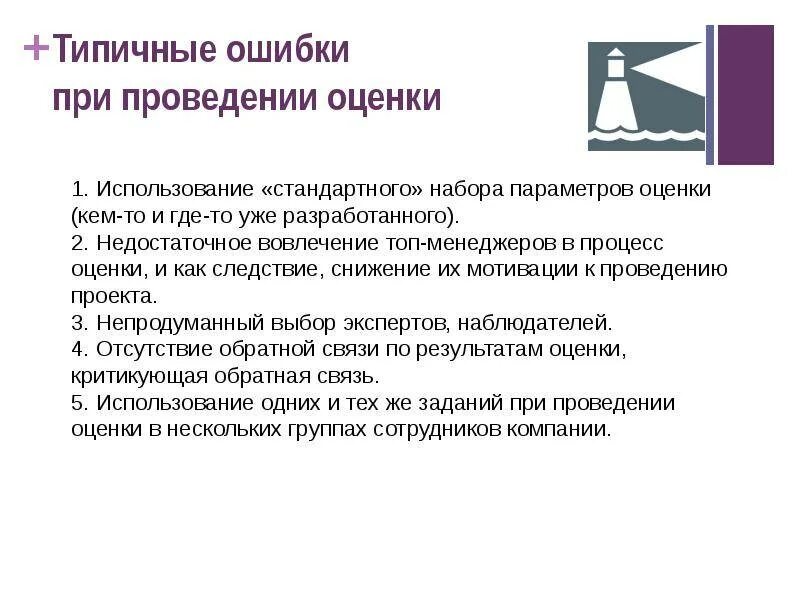 +Типичные ошибки при проведении оценки

1. Использование «стандартного» набора параметров оценки (кем-то и где-то уже разработанного).
2. Недостаточное вовлечение топ-менеджеров в процесс оценки, и как следствие, снижение их мотивации к проведению проекта.
3. Непродуманный выбор экспертов, наблюдателей.
4. Отсутствие обратной связи по результатам оценки, критикующая обратная связь.
5. Использование одних и тех же заданий при проведении оценки в нескольких группах сотрудников компании.